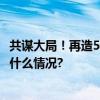 共谋大局！再造5
什么情况?